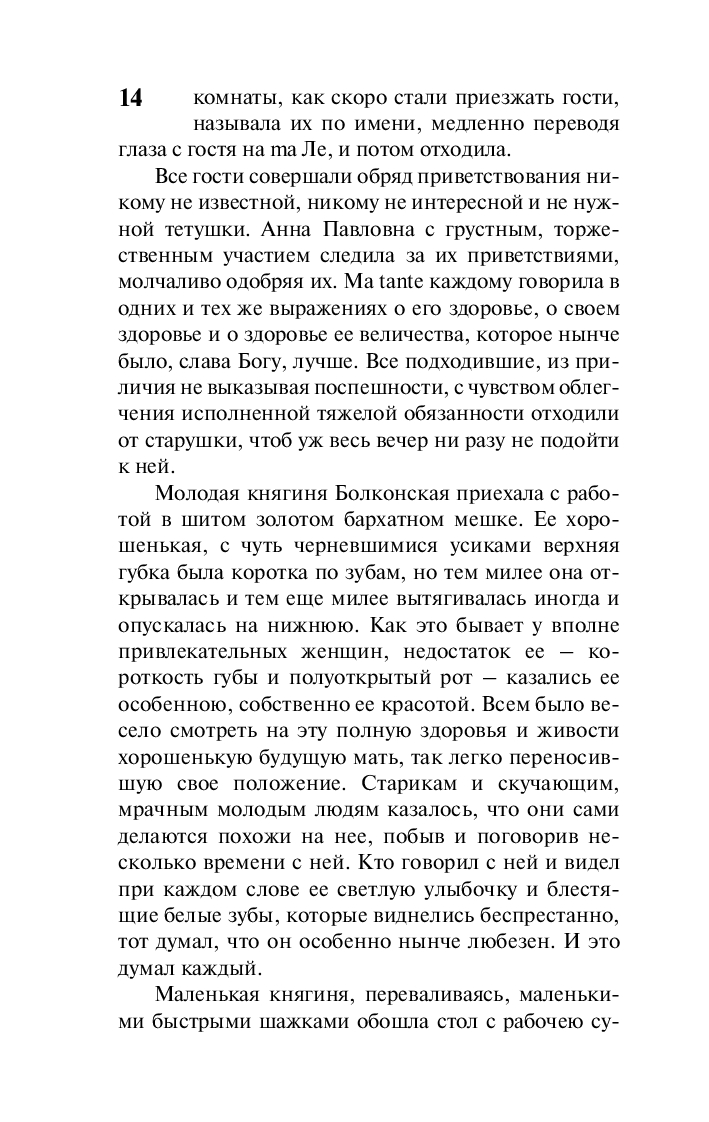 14 комнаты, как скоро стали приезжать гости, называла их по имени, медленно переводя глаза с гостя на ma Ле, и потом отходила.

Все гости совершали обряд приветствования никому не известной, никому не интересной и не нужной тетушки. Анна Павловна с грустным, торжественным участием следила за их приветствиями, молчаливо одобряя их. Ma tante каждому говорила в одних и тех же выражениях о его здоровье, о своем здоровье и о здоровье ее величества, которое нынче было, слава Богу, лучше. Все подходившие, из приличия не выказывая поспешности, с чувством облегчения исполненной тяжелой обязанности отходили от старушки, чтоб уж весь вечер ни разу не подойти к ней.

Молодая княгиня Болконская приехала с работой в шитом золотом бархатном мешке. Ее хорошенькая, с чуть черневшимися усиками верхняя губка была коротка по зубам, но тем милее она открывалась и тем еще милее вытягивалась иногда и опускалась на нижнюю. Как это бывает у вполне привлекательных женщин, недостаток ее — короткость губы и полуоткрытый рот — казались ее особенною, собственно ее красотой. Всем было весело смотреть на эту полную здоровья и живости хорошенькую будущую мать, так легко переносившую свое положение. Старикам и скучающим, мрачным молодым людям казалось, что они сами делаются похожи на нее, побыв и поговорив несколько времени с ней. Кто говорил с ней и видел при каждом слове ее светлую улыбочку и блестящие белые зубы, которые виднелись беспрестанно, тот думал, что он особенно нынче любезен. И это думал каждый.

Маленькая княгиня, переваливаясь, маленькими быстрыми шажками обошла стол с рабочею су-